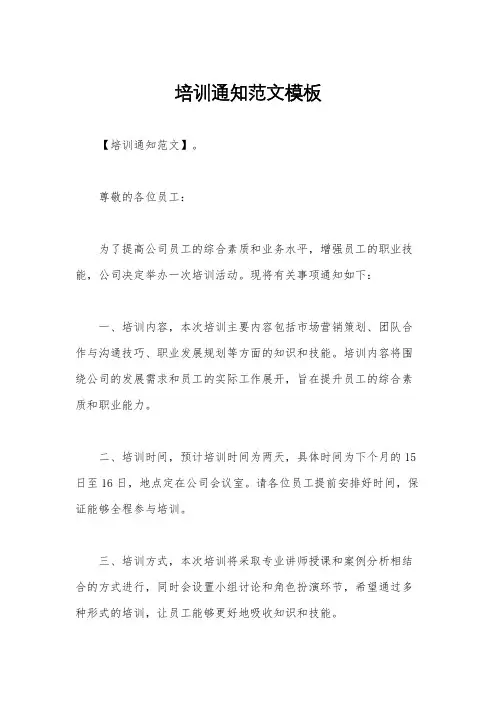 培训通知范文模板

【培训通知范文】。

尊敬的各位员工：

为了提高公司员工的综合素质和业务水平，增强员工的职业技能，公司决定举办一次培训活动。现将有关事项通知如下：

一、培训内容，本次培训主要内容包括市场营销策划、团队合作与沟通技巧、职业发展规划等方面的知识和技能。培训内容将围绕公司的发展需求和员工的实际工作展开，旨在提升员工的综合素质和职业能力。

二、培训时间，预计培训时间为两天，具体时间为下个月的15日至16日，地点定在公司会议室。请各位员工提前安排好时间，保证能够全程参与培训。

三、培训方式，本次培训将采取专业讲师授课和案例分析相结合的方式进行，同时会设置小组讨论和角色扮演环节，希望通过多种形式的培训，让员工能够更好地吸收知识和技能。